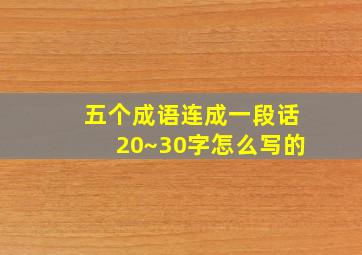 五个成语连成一段话
20~30字怎么写的